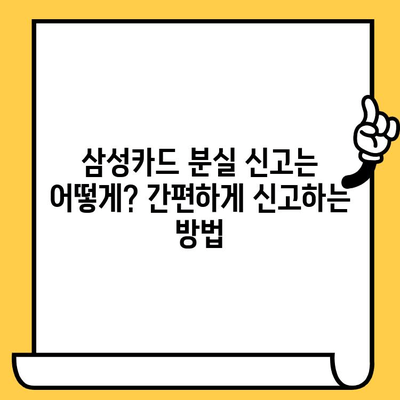 삼성카드 분실 신고는 어떻게? 간편하게 신고하는 방법